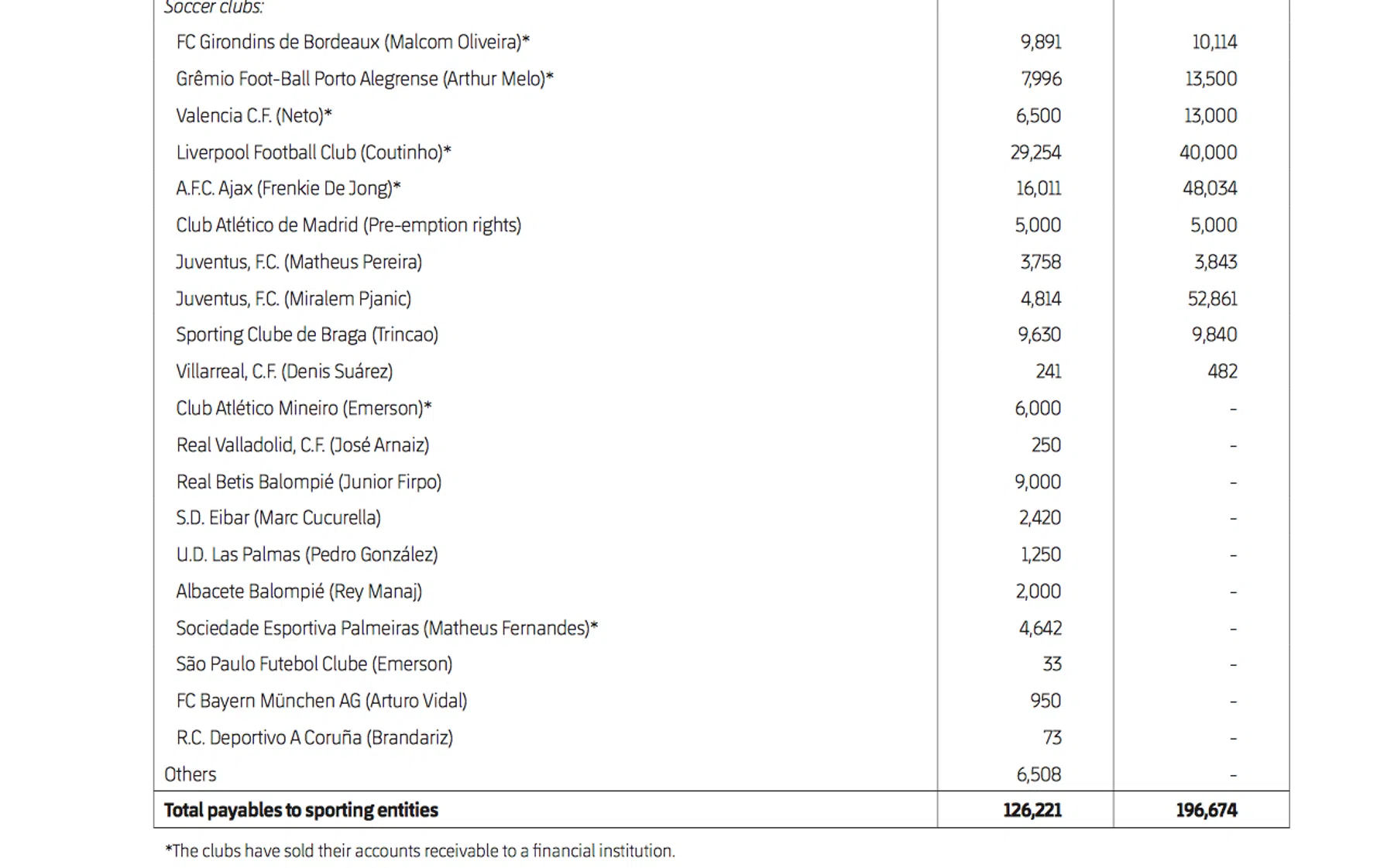 | Soccer clubs: | | |
|---|---|---|
| FC Girondins de Bordeaux (Malcom Oliveira)* | 9,891 | 10,114 |
| Grêmio Foot-Ball Porto Alegrense (Arthur Melo)* | 7,996 | 13,500 |
| Valencia C.F. (Neto)* | 6,500 | 13,000 |
| Liverpool Football Club (Coutinho)* | 29,254 | 40,000 |
| A.F.C. Ajax (Frenkie De Jong)* | 16,011 | 48,034 |
| Club Atlético de Madrid (Pre-emption rights) | 5,000 | 5,000 |
| Juventus, F.C. (Matheus Pereira) | 3,758 | 3,843 |
| Juventus, F.C. (Miralem Pjanic) | 4,814 | 52,861 |
| Sporting Clube de Braga (Trincao) | 9,630 | 9,840 |
| Villarreal, C.F. (Denis Suárez) | 241 | 482 |
| Club Atlético Mineiro (Emerson)* | 6,000 | - |
| Real Valladolid, C.F. (José Arnaiz) | 250 | - |
| Real Betis Balompié (Junior Firpo) | 9,000 | - |
| S.D. Eibar (Marc Cucurella) | 2,420 | - |
| U.D. Las Palmas (Pedro González) | 1,250 | - |
| Albacete Balompié (Rey Manaj) | 2,000 | - |
| Sociedade Esportiva Palmeiras (Matheus Fernandes)* | 4,642 | - |
| São Paulo Futebol Clube (Emerson) | 33 | - |
| FC Bayern München AG (Arturo Vidal) | 950 | - |
| R.C. Deportivo A Coruña (Brandariz) | 73 | - |
| Others | 6,508 | - |
| Total payables to sporting entities | 126,221 | 196,674 |

*The clubs have sold their accounts receivable to a financial institution.